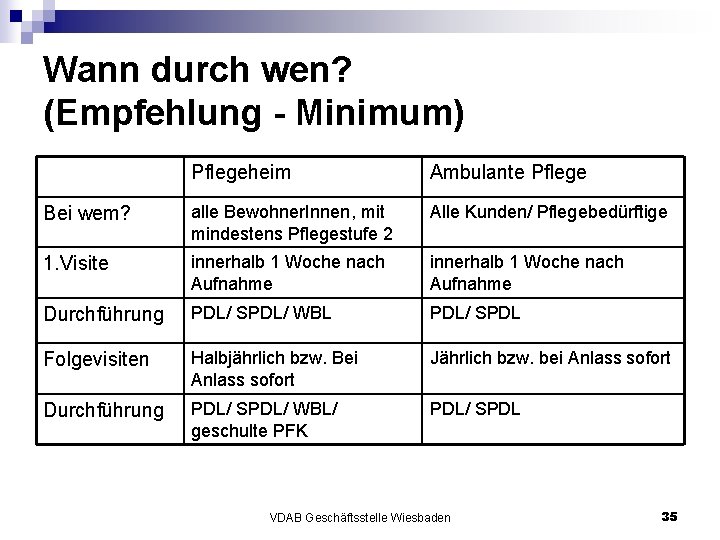 Wann durch wen?
(Empfehlung - Minimum)

| | Pflegeheim | Ambulante Pflege |
|---|---|---|
| Bei wem? | alle BewohnerInnen, mit mindestens Pflegestufe 2 | Alle Kunden/ Pflegebedürftige |
| 1.Visite | innerhalb 1 Woche nach Aufnahme | innerhalb 1 Woche nach Aufnahme |
| Durchführung | PDL/ SPDL/ WBL | PDL/ SPDL |
| Folgevisiten | Halbjährlich bzw. Bei Anlass sofort | Jährlich bzw. bei Anlass sofort |
| Durchführung | PDL/ SPDL/ WBL/ geschulte PFK | PDL/ SPDL |

VDAB Geschäftsstelle Wiesbaden

35